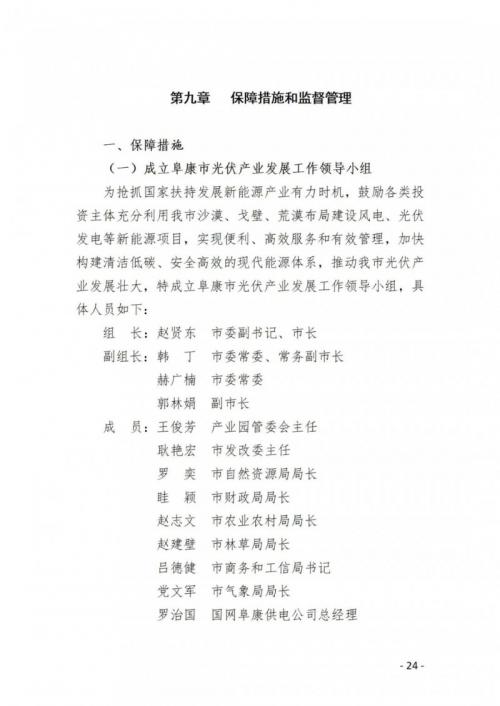 第九章 保障措施和监督管理

一、保障措施

（一）成立阜康市光伏产业发展工作领导小组

为抢抓国家扶持发展新能源产业有力时机，鼓励各类投资主体充分利用我市沙漠、戈壁、荒漠布局建设风电、光伏发电等新能源项目，实现便利、高效服务和有效管理，加快构建清洁低碳、安全高效的现代能源体系，推动我市光伏产业发展壮大，特成立阜康市光伏产业发展工作领导小组，具体人员如下：

组 长：赵贤东 市委副书记、市长
副组长：韩 丁 市委常委、常务副市长
赫广楠 市委常委
郭林娟 副市长
成 员：王俊芳 产业园管委会主任
耿艳宏 市发改委主任
罗 奕 市自然资源局局长
眭 颖 市财政局局长
赵志文 市农业农村局局长
赵建壁 市林草局局长
吕德健 市商务和工信局书记
党文军 市气象局局长
罗治国 国网阜康供电公司总经理

- 24 -